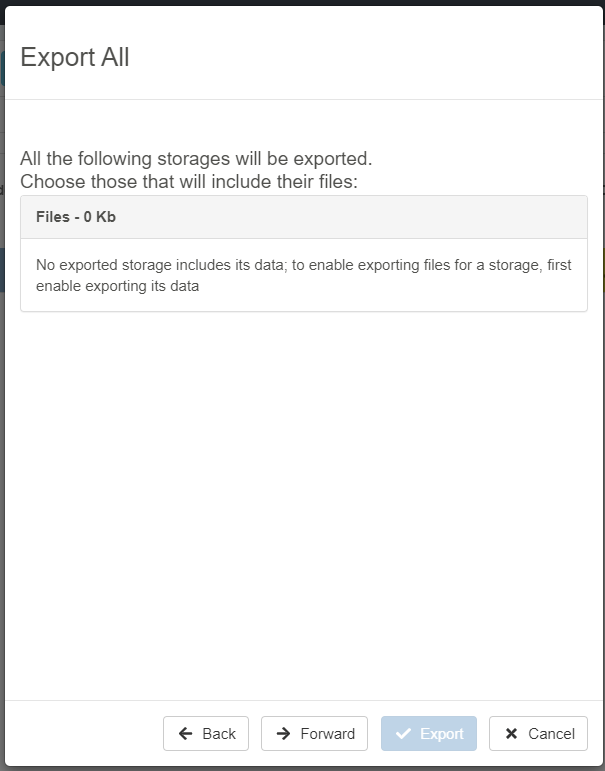 Export All

All the following storages will be exported.
Choose those that will include their files:

Files - 0 Kb

No exported storage includes its data; to enable exporting files for a storage, first enable exporting its data

Back
Forward
Export
Cancel